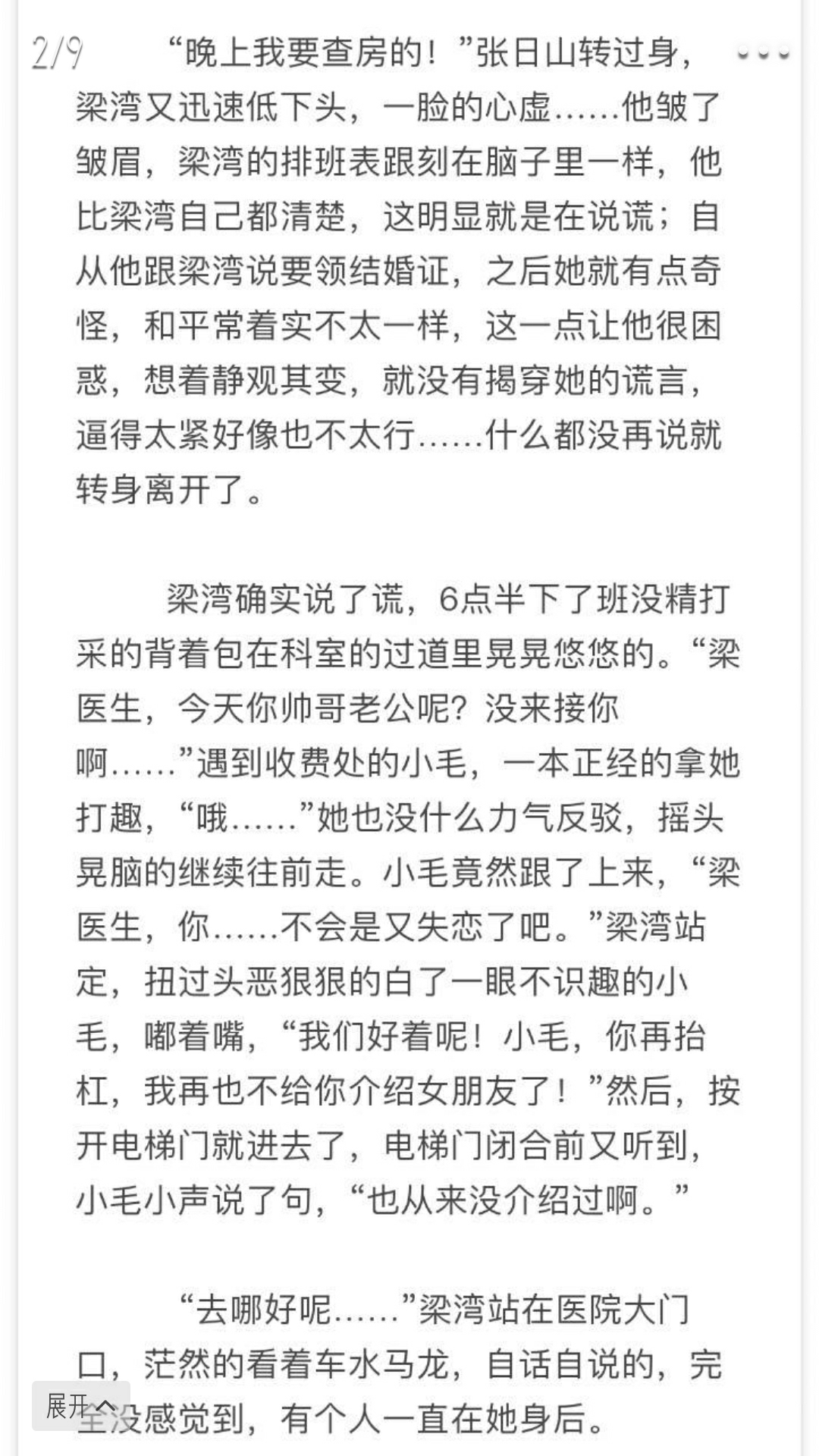 2/9

“晚上我要查房的！”张日山转过身，梁湾又迅速低下头，一脸的心虚……他皱了皱眉，梁湾的排班表跟刻在脑子里一样，他比梁湾自己都清楚，这明显就是在说谎；自从他跟梁湾说要领结婚证，之后她就有点奇怪，和平常着实不太一样，这一点让他很困惑，想着静观其变，就没有揭穿她的谎言，逼得太紧好像也不太行……什么都没再说就转身离开了。

梁湾确实说了谎，6点半下了班没精打采的背着包在科室的过道里晃晃悠悠的。“梁医生，今天你帅哥老公呢？没来接你啊……”遇到收费处的小毛，一本正经的拿她打趣，“哦……”她也没什么力气反驳，摇头晃脑的继续往前走。小毛竟然跟了上来，“梁医生，你……不会是又失恋了吧。”梁湾站定，扭过头恶狠狠的白了一眼不识趣的小毛，嘟着嘴，“我们好着呢！小毛，你再抬杠，我再也不给你介绍女朋友了！”然后，按开电梯门就进去了，电梯门闭合前又听到，小毛小声说了句，“也从来没介绍过啊。”

“去哪好呢……”梁湾站在医院大门口，茫然的看着车水马龙，自话自说的，完全没感觉到，有个人一直在她身后。

展开